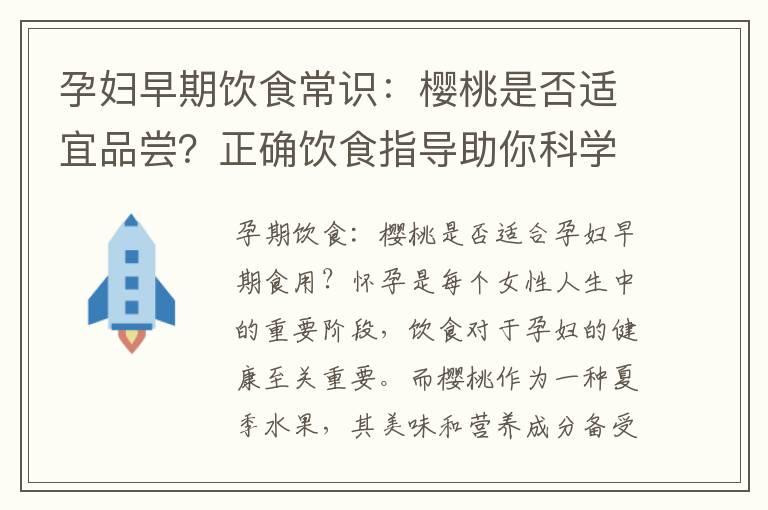 孕妇早期饮食常识：樱桃是否适宜品尝？正确饮食指导助你科学

孕期饮食：樱桃是否适合孕妇早期食用？怀孕是每个女性人生中的重要阶段，饮食对于孕妇的健康至关重要。而樱桃作为一种夏季水果，其美味和营养成分备受